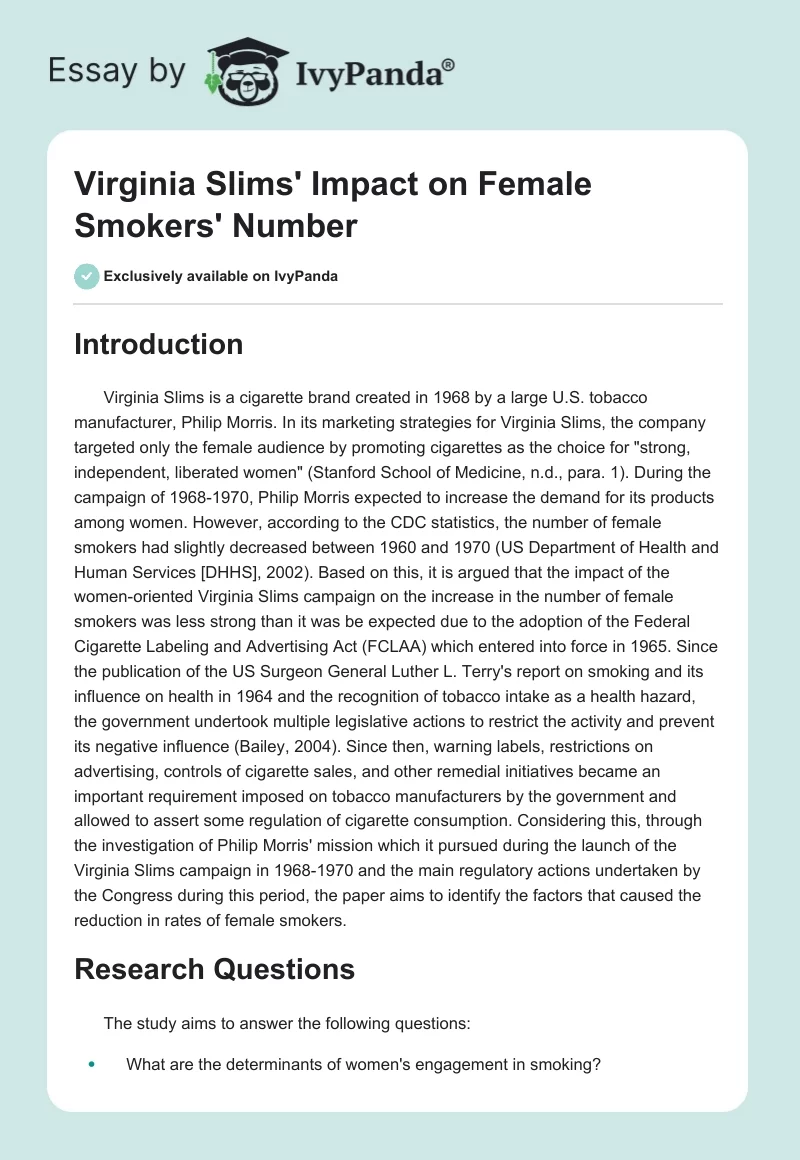 Essay by IvyPanda®

Virginia Slims' Impact on Female Smokers' Number

Exclusively available on IvyPanda

Introduction

Virginia Slims is a cigarette brand created in 1968 by a large U.S. tobacco manufacturer, Philip Morris. In its marketing strategies for Virginia Slims, the company targeted only the female audience by promoting cigarettes as the choice for "strong, independent, liberated women" (Stanford School of Medicine, n.d., para. 1). During the campaign of 1968-1970, Philip Morris expected to increase the demand for its products among women. However, according to the CDC statistics, the number of female smokers had slightly decreased between 1960 and 1970 (US Department of Health and Human Services [DHHS], 2002). Based on this, it is argued that the impact of the women-oriented Virginia Slims campaign on the increase in the number of female smokers was less strong than it was be expected due to the adoption of the Federal Cigarette Labeling and Advertising Act (FCLAA) which entered into force in 1965. Since the publication of the US Surgeon General Luther L. Terry's report on smoking and its influence on health in 1964 and the recognition of tobacco intake as a health hazard, the government undertook multiple legislative actions to restrict the activity and prevent its negative influence (Bailey, 2004). Since then, warning labels, restrictions on advertising, controls of cigarette sales, and other remedial initiatives became an important requirement imposed on tobacco manufacturers by the government and allowed to assert some regulation of cigarette consumption. Considering this, through the investigation of Philip Morris' mission which it pursued during the launch of the Virginia Slims campaign in 1968-1970 and the main regulatory actions undertaken by the Congress during this period, the paper aims to identify the factors that caused the reduction in rates of female smokers.

Research Questions

The study aims to answer the following questions:

• What are the determinants of women's engagement in smoking?